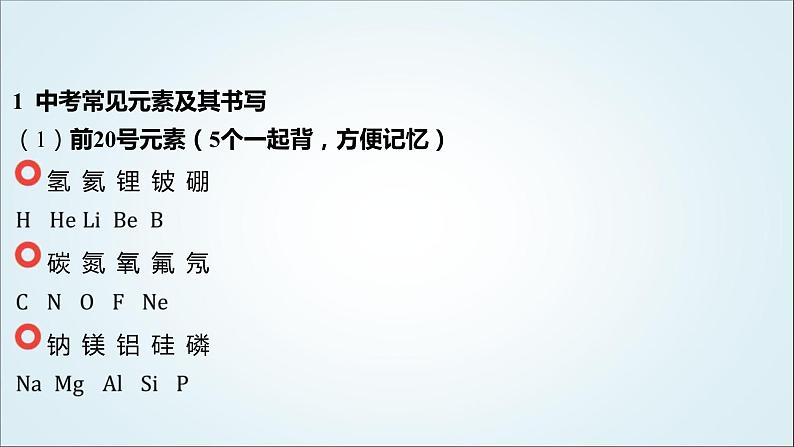 1 中考常见元素及其书写

（1）前20号元素（5个一起背，方便记忆）

氢 氦 锂 铍 硼

H He Li Be B

碳 氮 氧 氟 氖

C N O F Ne

钠 镁 铝 硅 磷

Na Mg Al Si P